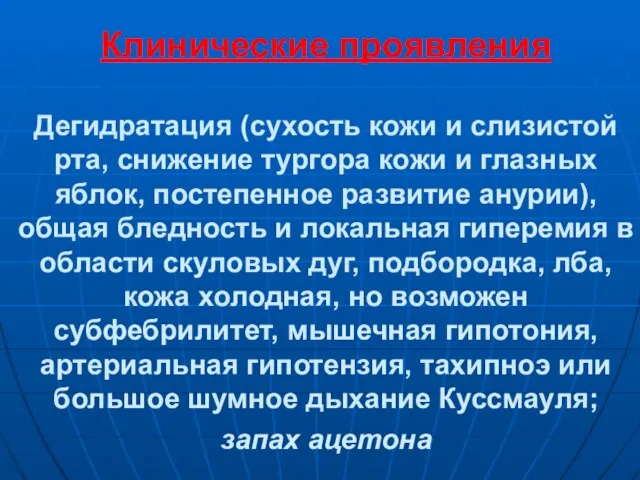 Клинические проявления

Дегидратация (сухость кожи и слизистой рта, снижение тургора кожи и глазных яблок, постепенное развитие анурии), общая бледность и локальная гиперемия в области скуловых дуг, подбородка, лба, кожа холодная, но возможен субфебрилитет, мышечная гипотония, артериальная гипотензия, тахипноэ или большое шумное дыхание Куссмауля;

запах ацетона